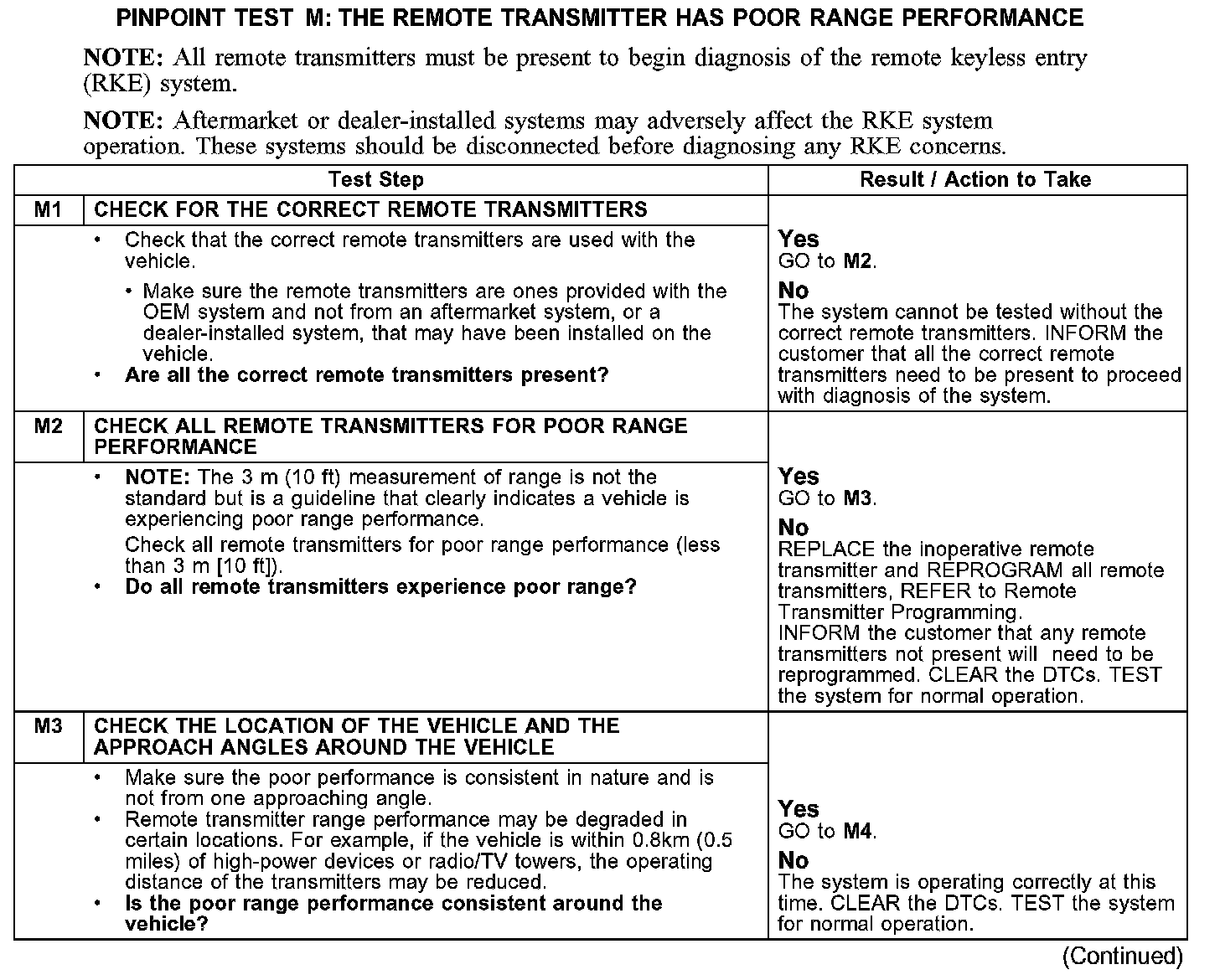 PINPOINT TEST M: THE REMOTE TRANSMITTER HAS POOR RANGE PERFORMANCE

NOTE: All remote transmitters must be present to begin diagnosis of the remote keyless entry (RKE) system.

NOTE: Aftermarket or dealer-installed systems may adversely affect the RKE system operation. These systems should be disconnected before diagnosing any RKE concerns.

| Test Step | | Result / Action to Take |
|---|---|---|
| M1 | CHECK FOR THE CORRECT REMOTE TRANSMITTERS | |
| | • Check that the correct remote transmitters are used with the vehicle. • Make sure the remote transmitters are ones provided with the OEM system and not from an aftermarket system, or a dealer-installed system, that may have been installed on the vehicle. • Are all the correct remote transmitters present? | Yes GO to M2. No The system cannot be tested without the correct remote transmitters. INFORM the customer that all the correct remote transmitters need to be present to proceed with diagnosis of the system. |
| M2 | CHECK ALL REMOTE TRANSMITTERS FOR POOR RANGE PERFORMANCE | |
| | • NOTE: The 3 m (10 ft) measurement of range is not the standard but is a guideline that clearly indicates a vehicle is experiencing poor range performance. Check all remote transmitters for poor range performance (less than 3 m [10 ft]). • Do all remote transmitters experience poor range? | Yes GO to M3. No REPLACE the inoperative remote transmitter and REPROGRAM all remote transmitters, REFER to Remote Transmitter Programming. INFORM the customer that any remote transmitters not present will need to be reprogrammed. CLEAR the DTCs. TEST the system for normal operation. |
| M3 | CHECK THE LOCATION OF THE VEHICLE AND THE APPROACH ANGLES AROUND THE VEHICLE | |
| | • Make sure the poor performance is consistent in nature and is not from one approaching angle. • Remote transmitter range performance may be degraded in certain locations. For example, if the vehicle is within 0.8km (0.5 miles) of high-power devices or radio/TV towers, the operating distance of the transmitters may be reduced. • Is the poor range performance consistent around the vehicle? | Yes GO to M4. No The system is operating correctly at this time. CLEAR the DTCs. TEST the system for normal operation. |

(Continued)